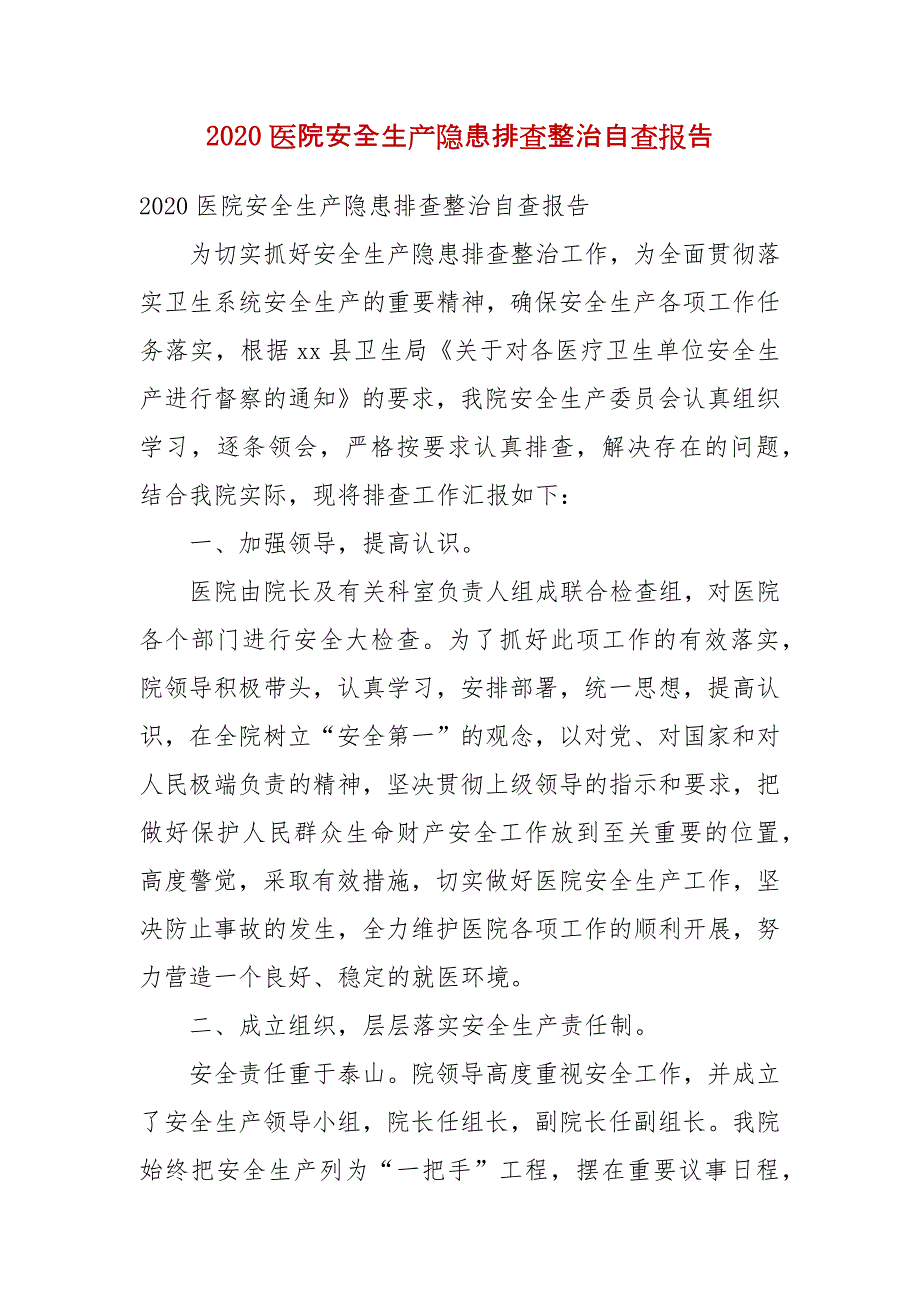 2020 医院安全生产隐患排查整治自查报告

2020 医院安全生产隐患排查整治自查报告

为切实抓好安全生产隐患排查整治工作，为全面贯彻落实卫生系统安全生产的重要精神，确保安全生产各项工作任务落实，根据 xx 县卫生局《关于对各医疗卫生单位安全生产进行督察的通知》的要求，我院安全生产委员会认真组织学习，逐条领会，严格按要求认真排查，解决存在的问题，结合我院实际，现将排查工作汇报如下：

一、加强领导，提高认识。

医院由院长及有关科室负责人组成联合检查组，对医院各个部门进行安全大检查。为了抓好此项工作的有效落实，院领导积极带头，认真学习，安排部署，统一思想，提高认识，在全院树立“安全第一”的观念，以对党、对国家和对人民极端负责的精神，坚决贯彻上级领导的指示和要求，把做好保护人民群众生命财产安全工作放到至关重要的位置，高度警觉，采取有效措施，切实做好医院安全生产工作，坚决防止事故的发生，全力维护医院各项工作的顺利开展，努力营造一个良好、稳定的就医环境。

二、成立组织，层层落实安全生产责任制。

安全责任重于泰山。院领导高度重视安全工作，并成立了安全生产领导小组，院长任组长，副院长任副组长。我院始终把安全生产列为“一把手”工程，摆在重要议事日程，